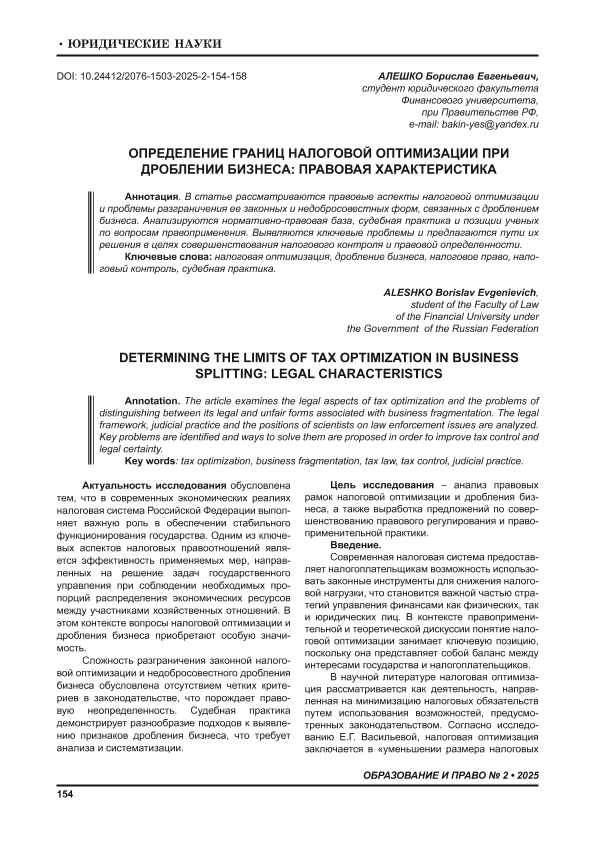 • ЮРИДИЧЕСКИЕ НАУКИ

DOI: 10.24412/2076-1503-2025-2-154-158

АЛЕШКО Борислав Евгеньевич,
студент юридического факультета
Финансового университета,
при Правительстве РФ,
e-mail: bakin-yes@yandex.ru

ОПРЕДЕЛЕНИЕ ГРАНИЦ НАЛОГОВОЙ ОПТИМИЗАЦИИ ПРИ ДРОБЛЕНИИ БИЗНЕСА: ПРАВОВАЯ ХАРАКТЕРИСТИКА

Аннотация. В статье рассматриваются правовые аспекты налоговой оптимизации и проблемы разграничения ее законных и недобросовестных форм, связанных с дроблением бизнеса. Анализируются нормативно-правовая база, судебная практика и позиции ученых по вопросам правоприменения. Выявляются ключевые проблемы и предлагаются пути их решения в целях совершенствования налогового контроля и правовой определенности.

Ключевые слова: налоговая оптимизация, дробление бизнеса, налоговое право, налоговый контроль, судебная практика.

ALESHKO Borislav Evgenievich,
student of the Faculty of Law
of the Financial University under
the Government of the Russian Federation

DETERMINING THE LIMITS OF TAX OPTIMIZATION IN BUSINESS SPLITTING: LEGAL CHARACTERISTICS

Annotation. The article examines the legal aspects of tax optimization and the problems of distinguishing between its legal and unfair forms associated with business fragmentation. The legal framework, judicial practice and the positions of scientists on law enforcement issues are analyzed. Key problems are identified and ways to solve them are proposed in order to improve tax control and legal certainty.

Key words: tax optimization, business fragmentation, tax law, tax control, judicial practice.

Актуальность исследования обусловлена тем, что в современных экономических реалиях налоговая система Российской Федерации выполняет важную роль в обеспечении стабильного функционирования государства. Одним из ключевых аспектов налоговых правоотношений является эффективность применяемых мер, направленных на решение задач государственного управления при соблюдении необходимых пропорций распределения экономических ресурсов между участниками хозяйственных отношений. В этом контексте вопросы налоговой оптимизации и дробления бизнеса приобретают особую значимость.

Сложность разграничения законной налоговой оптимизации и недобросовестного дробления бизнеса обусловлена отсутствием четких критериев в законодательстве, что порождает правовую неопределенность. Судебная практика демонстрирует разнообразие подходов к выявлению признаков дробления бизнеса, что требует анализа и систематизации.

Цель исследования – анализ правовых рамок налоговой оптимизации и дробления бизнеса, а также выработка предложений по совершенствованию правового регулирования и правоприменительной практики.

Введение.

Современная налоговая система предоставляет налогоплательщикам возможность использовать законные инструменты для снижения налоговой нагрузки, что становится важной частью стратегий управления финансами как физических, так и юридических лиц. В контексте правоприменительной и теоретической дискуссии понятие налоговой оптимизации занимает ключевую позицию, поскольку она представляет собой баланс между интересами государства и налогоплательщиков.

В научной литературе налоговая оптимизация рассматривается как деятельность, направленная на минимизацию налоговых обязательств путем использования возможностей, предусмотренных законодательством. Согласно исследованию Е.Г. Васильевой, налоговая оптимизация заключается в «уменьшении размера налоговых

ОБРАЗОВАНИЕ И ПРАВО № 2 • 2025

154